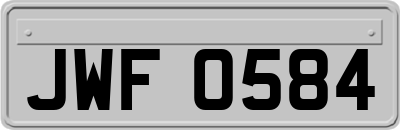 JWF 0584